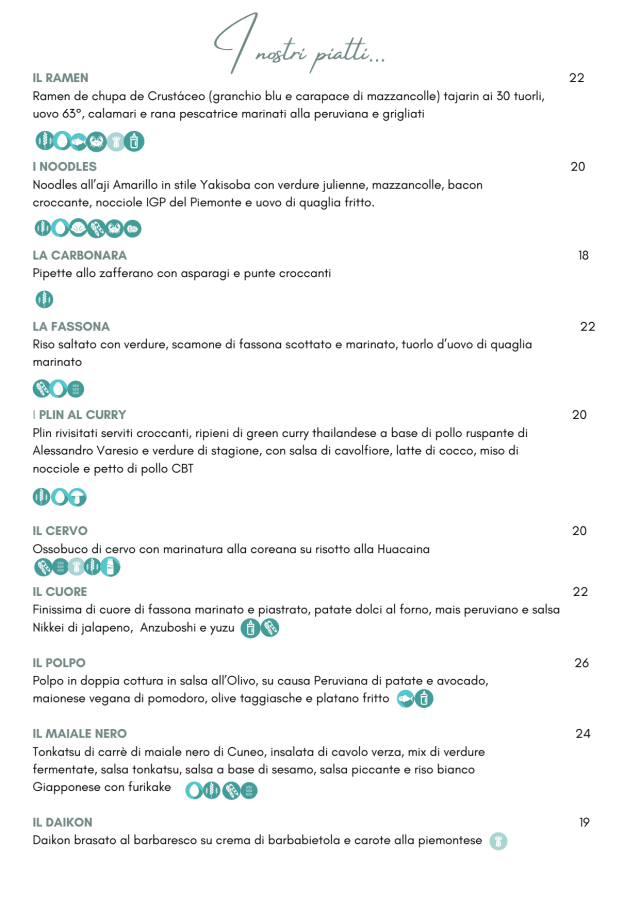 I nostri piatti...

IL RAMEN 22
Ramen de chupa de Crustáceo (granchio blu e carapace di mazzancolle) tajarin ai 30 tuorli, uovo 63°, calamari e rana pescatrice marinati alla peruviana e grigliati

I NOODLES 20
Noodles all'aji Amarillo in stile Yakisoba con verdure julienne, mazzancolle, bacon croccante, nocciole IGP del Piemonte e uovo di quaglia fritto.

LA CARBONARA 18
Pipette allo zafferano con asparagi e punte croccanti

LA FASSONA 22
Riso saltato con verdure, scamone di fassona scottato e marinato, tuorlo d'uovo di quaglia marinato

I PLIN AL CURRY 20
Plin rivisitati serviti croccanti, ripieni di green curry thailandese a base di pollo ruspante di Alessandro Varesio e verdure di stagione, con salsa di cavolfiore, latte di cocco, miso di nocciole e petto di pollo CBT

IL CERVO 20
Ossobuco di cervo con marinatura alla coreana su risotto alla Huacaina

IL CUORE 22
Finissima di cuore di fassona marinato e piastrato, patate dolci al forno, mais peruviano e salsa Nikkei di jalapeno, Anzuboshi e yuzu

IL POLPO 26
Polpo in doppia cottura in salsa all'Olivo, su causa Peruviana di patate e avocado, maionese vegana di pomodoro, olive taggiasche e platano fritto

IL MAIALE NERO 24
Tonkatsu di carrè di maiale nero di Cuneo, insalata di cavolo verza, mix di verdure fermentate, salsa tonkatsu, salsa a base di sesamo, salsa piccante e riso bianco Giapponese con furikake

IL DAIKON 19
Daikon brasato al barbaresco su crema di barbabietola e carote alla piemontese